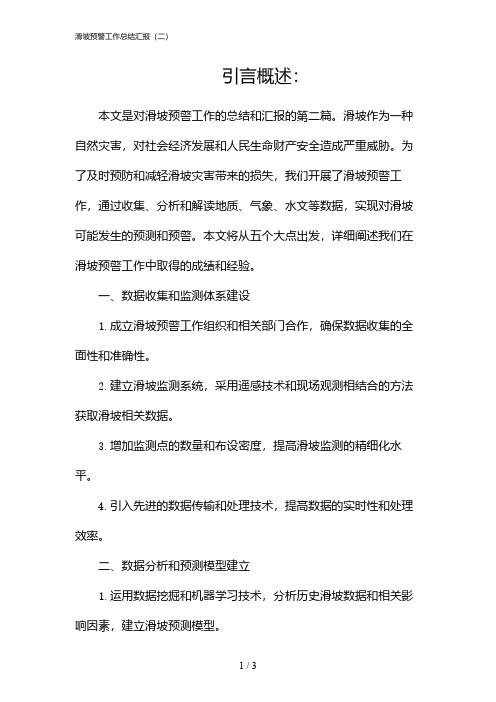 滑坡预警工作总结汇报（二）

引言概述：

本文是对滑坡预警工作的总结和汇报的第二篇。滑坡作为一种自然灾害，对社会经济发展和人民生命财产安全造成严重威胁。为了及时预防和减轻滑坡灾害带来的损失，我们开展了滑坡预警工作，通过收集、分析和解读地质、气象、水文等数据，实现对滑坡可能发生的预测和预警。本文将从五个大点出发，详细阐述我们在滑坡预警工作中取得的成绩和经验。

一、数据收集和监测体系建设

1. 成立滑坡预警工作组织和相关部门合作，确保数据收集的全面性和准确性。

2. 建立滑坡监测系统，采用遥感技术和现场观测相结合的方法获取滑坡相关数据。

3. 增加监测点的数量和布设密度，提高滑坡监测的精细化水平。

4. 引入先进的数据传输和处理技术，提高数据的实时性和处理效率。

二、数据分析和预测模型建立

1. 运用数据挖掘和机器学习技术，分析历史滑坡数据和相关影响因素，建立滑坡预测模型。

1 / 3